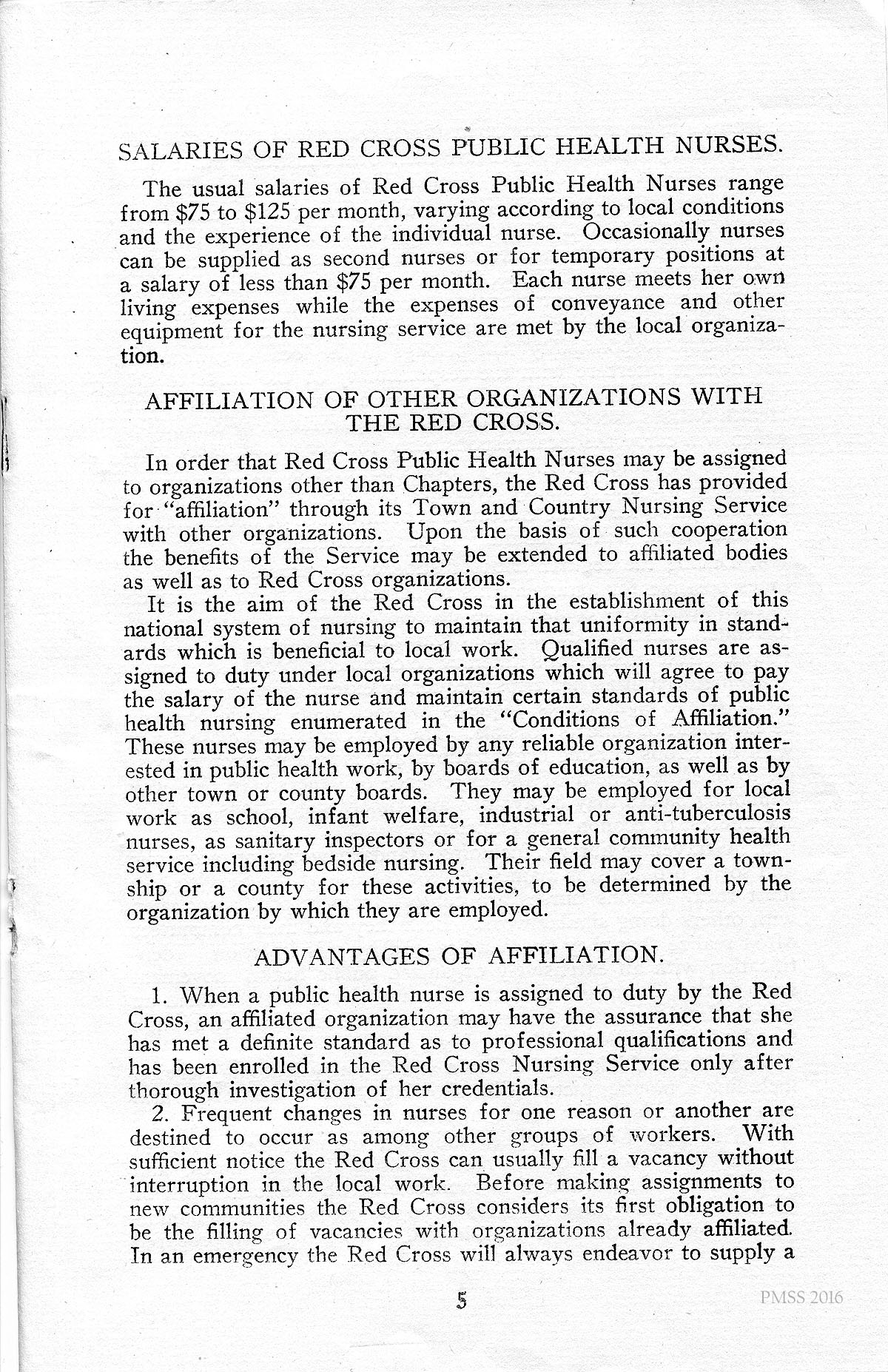 SALARIES OF RED CROSS PUBLIC HEALTH NURSES.

The usual salaries of Red Cross Public Health Nurses range from \$75 to \$125 per month, varying according to local conditions and the experience of the individual nurse. Occasionally nurses can be supplied as second nurses or for temporary positions at a salary of less than \$75 per month. Each nurse meets her own living expenses while the expenses of conveyance and other equipment for the nursing service are met by the local organization.

AFFILIATION OF OTHER ORGANIZATIONS WITH THE RED CROSS.

In order that Red Cross Public Health Nurses may be assigned to organizations other than Chapters, the Red Cross has provided for "affiliation" through its Town and Country Nursing Service with other organizations. Upon the basis of such cooperation the benefits of the Service may be extended to affiliated bodies as well as to Red Cross organizations.

It is the aim of the Red Cross in the establishment of this national system of nursing to maintain that uniformity in standards which is beneficial to local work. Qualified nurses are assigned to duty under local organizations which will agree to pay the salary of the nurse and maintain certain standards of public health nursing enumerated in the "Conditions of Affiliation." These nurses may be employed by any reliable organization interested in public health work, by boards of education, as well as by other town or county boards. They may be employed for local work as school, infant welfare, industrial or anti-tuberculosis nurses, as sanitary inspectors or for a general community health service including bedside nursing. Their field may cover a township or a county for these activities, to be determined by the organization by which they are employed.

ADVANTAGES OF AFFILIATION.

1. When a public health nurse is assigned to duty by the Red Cross, an affiliated organization may have the assurance that she has met a definite standard as to professional qualifications and has been enrolled in the Red Cross Nursing Service only after thorough investigation of her credentials.

2. Frequent changes in nurses for one reason or another are destined to occur as among other groups of workers. With sufficient notice the Red Cross can usually fill a vacancy without interruption in the local work. Before making assignments to new communities the Red Cross considers its first obligation to be the filling of vacancies with organizations already affiliated. In an emergency the Red Cross will always endeavor to supply a

5

PMSS 2016